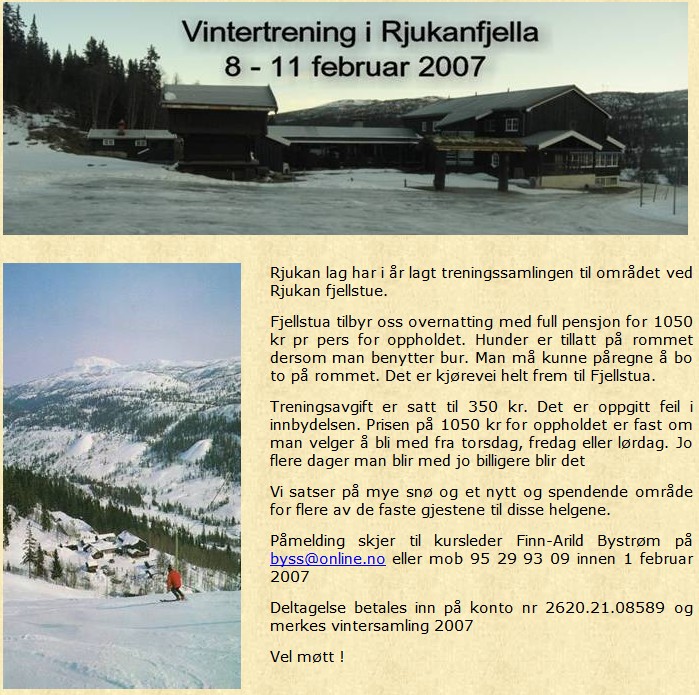 Vintertrening i Rjukanfjella
8 - 11 februar 2007

Rjukan lag har i år lagt treningssamlingen til området ved Rjukan fjellstue.

Fjellstua tilbyr oss overnatting med full pensjon for 1050 kr pr pers for oppholdet. Hunder er tillatt på rommet dersom man benytter bur. Man må kunne påregne å bo to på rommet. Det er kjørevei helt frem til Fjellstua.

Treningsavgift er satt til 350 kr. Det er oppgitt feil i innbydelsen. Prisen på 1050 kr for oppholdet er fast om man velger å bli med fra torsdag, fredag eller lørdag. Jo flere dager man blir med jo billigere blir det

Vi satser på mye snø og et nytt og spendende område for flere av de faste gjestene til disse helgene.

Påmelding skjer til kursleder Finn-Arild Bystrøm på byss@online.no eller mob 95 29 93 09 innen 1 februar 2007

Deltagelse betales inn på konto nr 2620.21.08589 og merkes vintersamling 2007

Vel møtt !